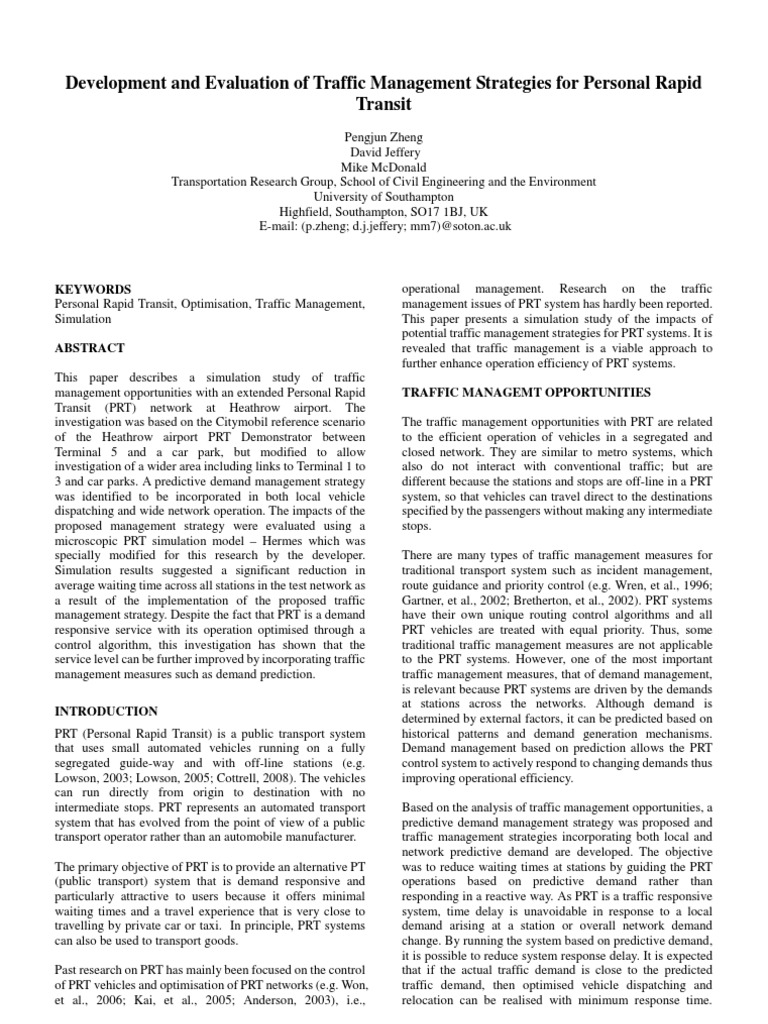 Development and Evaluation of Traffic Management Strategies for Personal Rapid Transit

Pengjun Zheng
David Jeffery
Mike McDonald
Transportation Research Group, School of Civil Engineering and the Environment
University of Southampton
Highfield, Southampton, SO17 1BJ, UK
E-mail: (p.zheng; d.j.jeffery; mm7)@soton.ac.uk

KEYWORDS
Personal Rapid Transit, Optimisation, Traffic Management, Simulation

ABSTRACT

This paper describes a simulation study of traffic management opportunities with an extended Personal Rapid Transit (PRT) network at Heathrow airport. The investigation was based on the Citymobil reference scenario of the Heathrow airport PRT Demonstrator between Terminal 5 and a car park, but modified to allow investigation of a wider area including links to Terminal 1 to 3 and car parks. A predictive demand management strategy was identified to be incorporated in both local vehicle dispatching and wide network operation. The impacts of the proposed management strategy were evaluated using a microscopic PRT simulation model – Hermes which was specially modified for this research by the developer. Simulation results suggested a significant reduction in average waiting time across all stations in the test network as a result of the implementation of the proposed traffic management strategy. Despite the fact that PRT is a demand responsive service with its operation optimised through a control algorithm, this investigation has shown that the service level can be further improved by incorporating traffic management measures such as demand prediction.

INTRODUCTION

PRT (Personal Rapid Transit) is a public transport system that uses small automated vehicles running on a fully segregated guide-way and with off-line stations (e.g. Lowson, 2003; Lowson, 2005; Cottrell, 2008). The vehicles can run directly from origin to destination with no intermediate stops. PRT represents an automated transport system that has evolved from the point of view of a public transport operator rather than an automobile manufacturer.

The primary objective of PRT is to provide an alternative PT (public transport) system that is demand responsive and particularly attractive to users because it offers minimal waiting times and a travel experience that is very close to travelling by private car or taxi. In principle, PRT systems can also be used to transport goods.

Past research on PRT has mainly been focused on the control of PRT vehicles and optimisation of PRT networks (e.g. Won, et al., 2006; Kai, et al., 2005; Anderson, 2003), i.e., operational management. Research on the traffic management issues of PRT system has hardly been reported. This paper presents a simulation study of the impacts of potential traffic management strategies for PRT systems. It is revealed that traffic management is a viable approach to further enhance operation efficiency of PRT systems.

TRAFFIC MANAGEMT OPPORTUNITIES

The traffic management opportunities with PRT are related to the efficient operation of vehicles in a segregated and closed network. They are similar to metro systems, which also do not interact with conventional traffic; but are different because the stations and stops are off-line in a PRT system, so that vehicles can travel direct to the destinations specified by the passengers without making any intermediate stops.

There are many types of traffic management measures for traditional transport system such as incident management, route guidance and priority control (e.g. Wren, et al., 1996; Gartner, et al., 2002; Bretherton, et al., 2002). PRT systems have their own unique routing control algorithms and all PRT vehicles are treated with equal priority. Thus, some traditional traffic management measures are not applicable to the PRT systems. However, one of the most important traffic management measures, that of demand management, is relevant because PRT systems are driven by the demands at stations across the networks. Although demand is determined by external factors, it can be predicted based on historical patterns and demand generation mechanisms. Demand management based on prediction allows the PRT control system to actively respond to changing demands thus improving operational efficiency.

Based on the analysis of traffic management opportunities, a predictive demand management strategy was proposed and traffic management strategies incorporating both local and network predictive demand are developed. The objective was to reduce waiting times at stations by guiding the PRT operations based on predictive demand rather than responding in a reactive way. As PRT is a traffic responsive system, time delay is unavoidable in response to a local demand arising at a station or overall network demand change. By running the system based on predictive demand, it is possible to reduce system response delay. It is expected that if the actual traffic demand is close to the predicted traffic demand, then optimised vehicle dispatching and relocation can be realised with minimum response time.